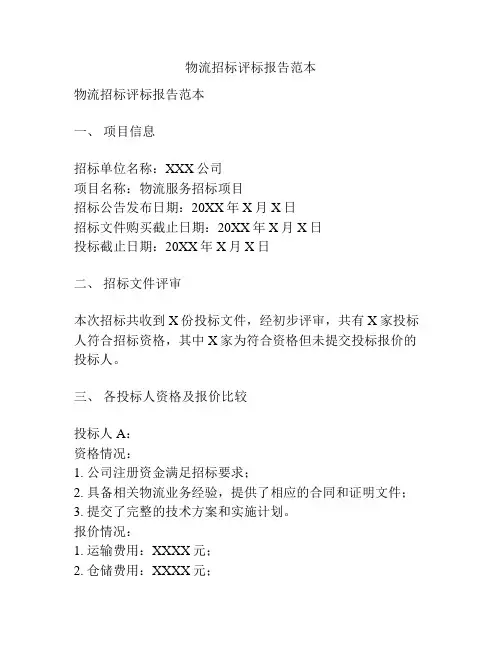 物流招标评标报告范本

物流招标评标报告范本

一、 项目信息

招标单位名称：XXX 公司
项目名称：物流服务招标项目
招标公告发布日期：20XX 年 X 月 X 日
招标文件购买截止日期：20XX 年 X 月 X 日
投标截止日期：20XX 年 X 月 X 日

二、 招标文件评审

本次招标共收到 X 份投标文件，经初步评审，共有 X 家投标人符合招标资格，其中 X 家为符合资格但未提交投标报价的投标人。

三、 各投标人资格及报价比较

投标人 A：
资格情况：
1. 公司注册资金满足招标要求；
2. 具备相关物流业务经验，提供了相应的合同和证明文件；
3. 提交了完整的技术方案和实施计划。
报价情况：
1. 运输费用：XXXX 元；
2. 仓储费用：XXXX 元；